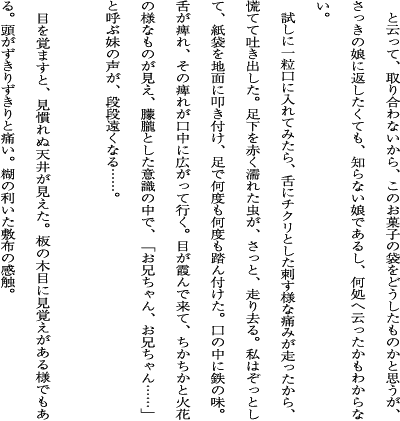 と云って、取り合わないから、このお菓子の袋をどうしたものかと思うが、さっきの娘に返したくても、知らない娘であるし、何処へ云ったかもわからない。

試しに一粒口に入れてみたら、舌にチクリとした刺す様な痛みが走ったから、慌てて吐き出した。足下を赤く濡れた虫が、さっと、走り去る。私はぞっとして、紙袋を地面に叩き付け、足で何度も何度も踏ん付けた。口の中に鉄の味。舌が痺れ、その痺れが口中に広がって行く。目が霞んで来て、ちかちかと火花の様なものが見え、朦朧とした意識の中で、「お兄ちゃん、お兄ちゃん……」と呼ぶ妹の声が、段段遠くなる……。

目を覚ますと、見慣れぬ天井が見えた。板の木目に見覚えがある様でもある。頭がずきりずきりと痛い。糊の利いた敷布の感触。